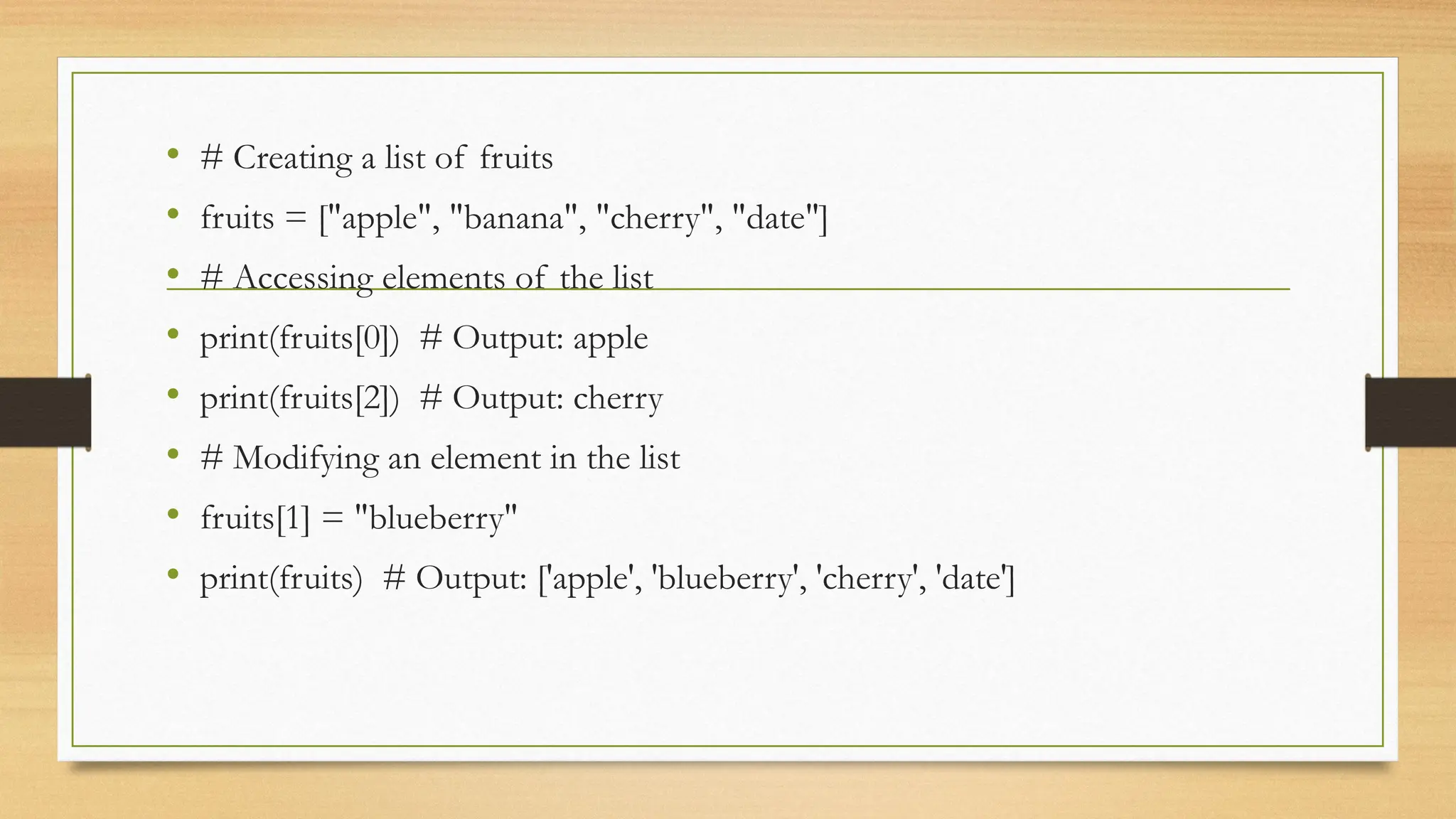 • # Creating a list of fruits

• fruits = ["apple", "banana", "cherry", "date"]

• # Accessing elements of the list

• print(fruits[0])  # Output: apple

• print(fruits[2])  # Output: cherry

• # Modifying an element in the list

• fruits[1] = "blueberry"

• print(fruits)  # Output: ['apple', 'blueberry', 'cherry', 'date']